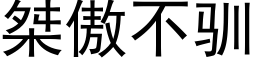 桀傲不驯